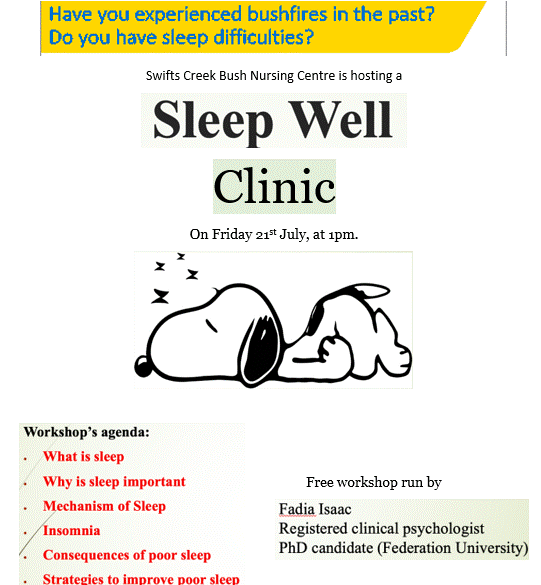 Have you experienced bushfires in the past?
Do you have sleep difficulties?

Swifts Creek Bush Nursing Centre is hosting a

Sleep Well
Clinic

On Friday 21st July, at 1pm.

Workshop's agenda:
• What is sleep
• Why is sleep important
• Mechanism of Sleep
• Insomnia
• Consequences of poor sleep
• Strategies to improve poor sleep

Free workshop run by

Fadia Isaac
Registered clinical psychologist
PhD candidate (Federation University)